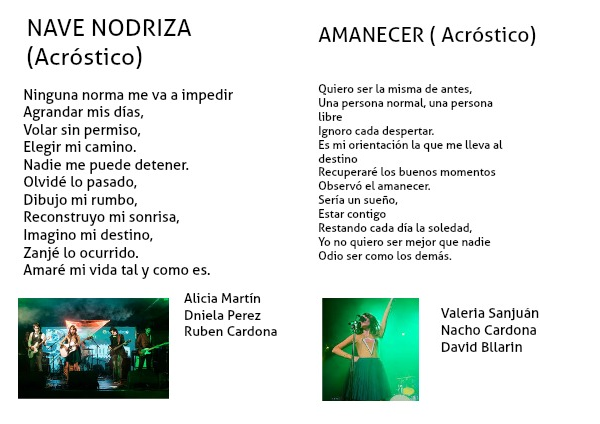 NAVE NODRIZA
(Acróstico)

Ninguna norma me va a impedir
Agrandar mis días,
Volar sin permiso,
Elegir mi camino.
Nadie me puede detener.
Olvidé lo pasado,
Dibujo mi rumbo,
Reconstruyo mi sonrisa,
Imagino mi destino,
Zanjé lo ocurrido.
Amaré mi vida tal y como es.

Alicia Martín
Dniela Perez
Ruben Cardona

AMANECER ( Acróstico)

Quiero ser la misma de antes,
Una persona normal, una persona libre
Ignoro cada despertar.
Es mi orientación la que me lleva al destino
Recuperaré los buenos momentos
Observó el amanecer.
Sería un sueño,
Estar contigo
Restando cada día la soledad,
Yo no quiero ser mejor que nadie
Odio ser como los demás.

Valeria Sanjuán
Nacho Cardona
David Bllarin